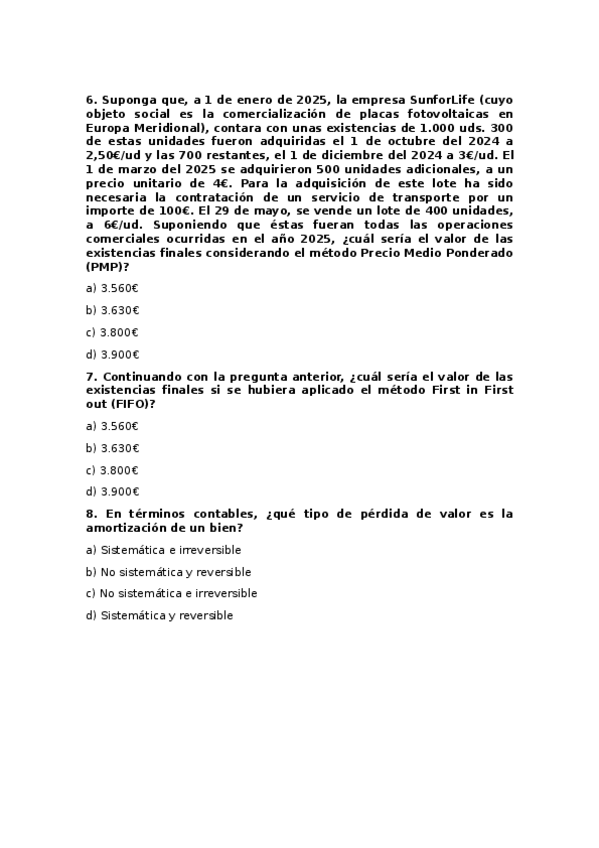 6. Suponga que, a 1 de enero de 2025, la empresa SunforLife (cuyo objeto social es la comercialización de placas fotovoltaicas en Europa Meridional), contara con unas existencias de 1.000 uds. 300 de estas unidades fueron adquiridas el 1 de octubre del 2024 a 2,50€/ud y las 700 restantes, el 1 de diciembre del 2024 a 3€/ud. El 1 de marzo del 2025 se adquirieron 500 unidades adicionales, a un precio unitario de 4€. Para la adquisición de este lote ha sido necesaria la contratación de un servicio de transporte por un importe de 100€. El 29 de mayo, se vende un lote de 400 unidades, a 6€/ud. Suponiendo que éstas fueran todas las operaciones comerciales ocurridas en el año 2025, ¿cuál sería el valor de las existencias finales considerando el método Precio Medio Ponderado (PMP)?

a) 3.560€

b) 3.630€

c) 3.800€

d) 3.900€

7. Continuando con la pregunta anterior, ¿cuál sería el valor de las existencias finales si se hubiera aplicado el método First in First out (FIFO)?

a) 3.560€

b) 3.630€

c) 3.800€

d) 3.900€

8. En términos contables, ¿qué tipo de pérdida de valor es la amortización de un bien?

a) Sistemática e irreversible

b) No sistemática y reversible

c) No sistemática e irreversible

d) Sistemática y reversible